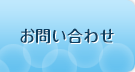 お問い合わせ